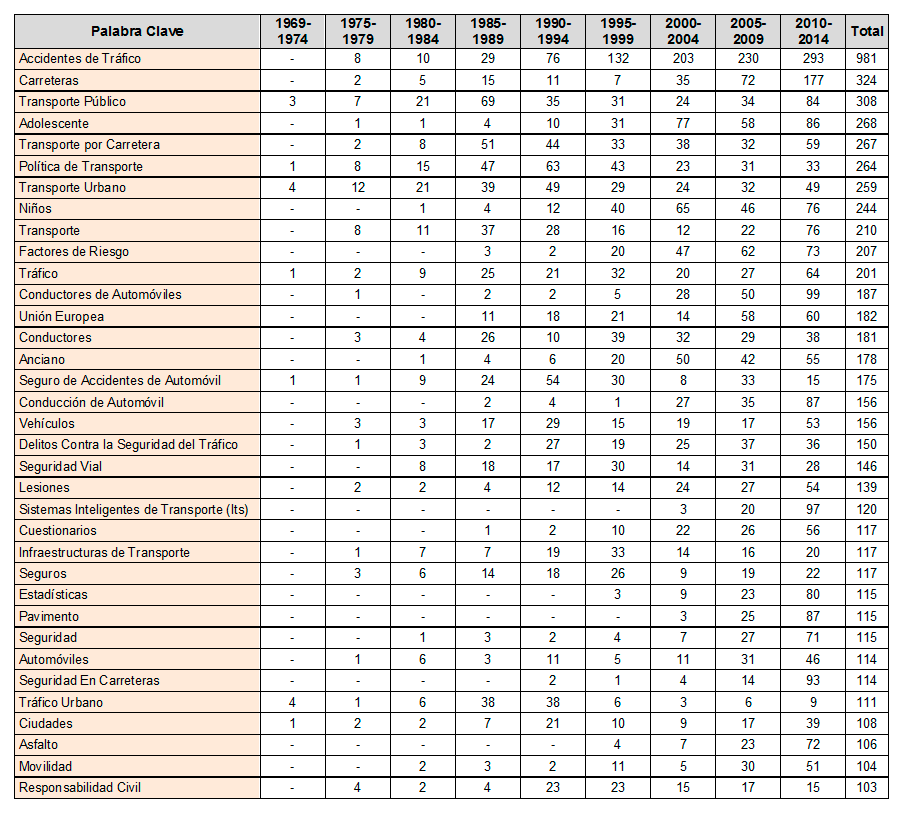 | Palabra Clave | 1969-1974 | 1975-1979 | 1980-1984 | 1985-1989 | 1990-1994 | 1995-1999 | 2000-2004 | 2005-2009 | 2010-2014 | Total |
|---|---|---|---|---|---|---|---|---|---|---|
| Accidentes de Tráfico | - | 8 | 10 | 29 | 76 | 132 | 203 | 230 | 293 | 981 |
| Carreteras | - | 2 | 5 | 15 | 11 | 7 | 35 | 72 | 177 | 324 |
| Transporte Público | 3 | 7 | 21 | 69 | 35 | 31 | 24 | 34 | 84 | 308 |
| Adolescente | - | 1 | 1 | 4 | 10 | 31 | 77 | 58 | 86 | 268 |
| Transporte por Carretera | - | 2 | 8 | 51 | 44 | 33 | 38 | 32 | 59 | 267 |
| Política de Transporte | 1 | 8 | 15 | 47 | 63 | 43 | 23 | 31 | 33 | 264 |
| Transporte Urbano | 4 | 12 | 21 | 39 | 49 | 29 | 24 | 32 | 49 | 259 |
| Niños | - | - | 1 | 4 | 12 | 40 | 65 | 46 | 76 | 244 |
| Transporte | - | 8 | 11 | 37 | 28 | 16 | 12 | 22 | 76 | 210 |
| Factores de Riesgo | - | - | - | 3 | 2 | 20 | 47 | 62 | 73 | 207 |
| Tráfico | 1 | 2 | 9 | 25 | 21 | 32 | 20 | 27 | 64 | 201 |
| Conductores de Automóviles | - | 1 | - | 2 | 2 | 5 | 28 | 50 | 99 | 187 |
| Unión Europea | - | - | - | 11 | 18 | 21 | 14 | 58 | 60 | 182 |
| Conductores | - | 3 | 4 | 26 | 10 | 39 | 32 | 29 | 38 | 181 |
| Anciano | - | - | 1 | 4 | 6 | 20 | 50 | 42 | 55 | 178 |
| Seguro de Accidentes de Automóvil | 1 | 1 | 9 | 24 | 54 | 30 | 8 | 33 | 15 | 175 |
| Conducción de Automóvil | - | - | - | 2 | 4 | 1 | 27 | 35 | 87 | 156 |
| Vehículos | - | 3 | 3 | 17 | 29 | 15 | 19 | 17 | 53 | 156 |
| Delitos Contra la Seguridad del Tráfico | - | 1 | 3 | 2 | 27 | 19 | 25 | 37 | 36 | 150 |
| Seguridad Vial | - | - | 8 | 18 | 17 | 30 | 14 | 31 | 28 | 146 |
| Lesiones | - | 2 | 2 | 4 | 12 | 14 | 24 | 27 | 54 | 139 |
| Sistemas Inteligentes de Transporte (Its) | - | - | - | - | - | - | 3 | 20 | 97 | 120 |
| Cuestionarios | - | - | - | 1 | 2 | 10 | 22 | 26 | 56 | 117 |
| Infraestructuras de Transporte | - | 1 | 7 | 7 | 19 | 33 | 14 | 16 | 20 | 117 |
| Seguros | - | 3 | 6 | 14 | 18 | 26 | 9 | 19 | 22 | 117 |
| Estadísticas | - | - | - | - | - | 3 | 9 | 23 | 80 | 115 |
| Pavimento | - | - | - | - | - | - | 3 | 25 | 87 | 115 |
| Seguridad | - | - | 1 | 3 | 2 | 4 | 7 | 27 | 71 | 115 |
| Automóviles | - | 1 | 6 | 3 | 11 | 5 | 11 | 31 | 46 | 114 |
| Seguridad En Carreteras | - | - | - | - | 2 | 1 | 4 | 14 | 93 | 114 |
| Tráfico Urbano | 4 | 1 | 6 | 38 | 38 | 6 | 3 | 6 | 9 | 111 |
| Ciudades | 1 | 2 | 2 | 7 | 21 | 10 | 9 | 17 | 39 | 108 |
| Asfalto | - | - | - | - | - | 4 | 7 | 23 | 72 | 106 |
| Movilidad | - | - | 2 | 3 | 2 | 11 | 5 | 30 | 51 | 104 |
| Responsabilidad Civil | - | 4 | 2 | 4 | 23 | 23 | 15 | 17 | 15 | 103 |